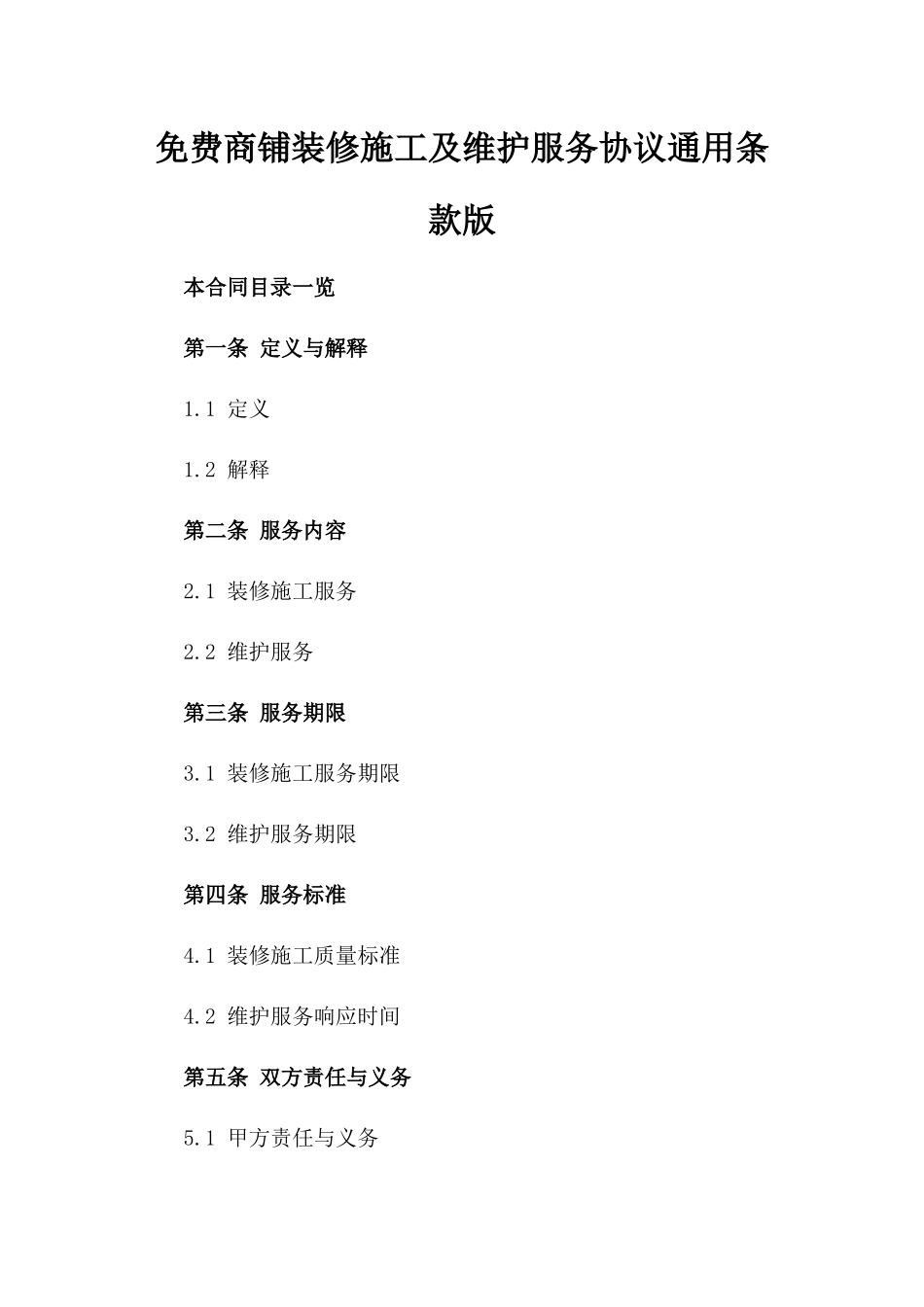 免费商铺装修施工及维护服务协议通用条款版

本合同目录一览

第一条 定义与解释

1.1 定义

1.2 解释

第二条 服务内容

2.1 装修施工服务

2.2 维护服务

第三条 服务期限

3.1 装修施工服务期限

3.2 维护服务期限

第四条 服务标准

4.1 装修施工质量标准

4.2 维护服务响应时间

第五条 双方责任与义务

5.1 甲方责任与义务